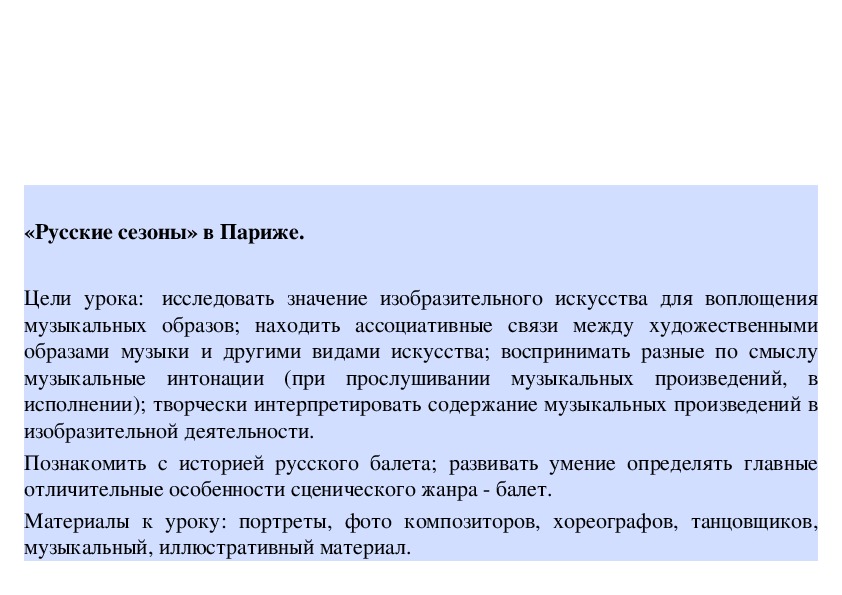 «Русские сезоны» в Париже.

Цели урока: исследовать значение изобразительного искусства для воплощения музыкальных образов; находить ассоциативные связи между художественными образами музыки и другими видами искусства; воспринимать разные по смыслу музыкальные интонации (при прослушивании музыкальных произведений, в исполнении); творчески интерпретировать содержание музыкальных произведений в изобразительной деятельности.

Познакомить с историей русского балета; развивать умение определять главные отличительные особенности сценического жанра - балет.

Материалы к уроку: портреты, фото композиторов, хореографов, танцовщиков, музыкальный, иллюстративный материал.